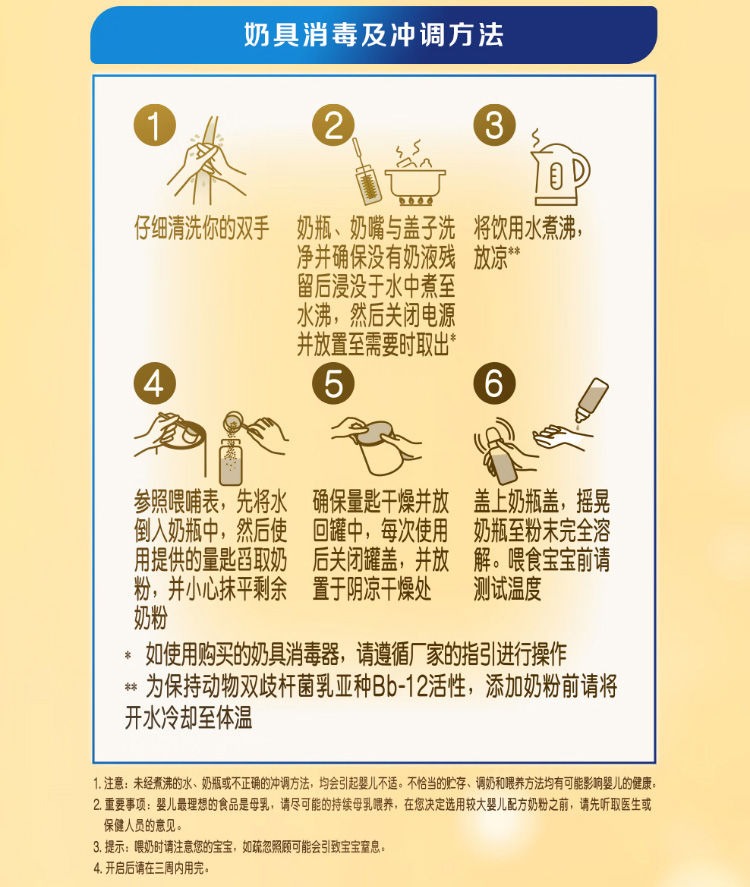 奶具消毒及冲调方法

1

仔细清洗你的双手

2

奶瓶、奶嘴与盖子洗净并确保没有奶液残留后浸没于水中煮至水沸，然后关闭电源并放置至需要时取出*

3

将饮用水煮沸，放凉**

4

参照喂哺表，先将水倒入奶瓶中，然后使用提供的量匙舀取奶粉，并小心抹平剩余奶粉

5

确保量匙干燥并放回罐中，每次使用后关闭罐盖，并放置于阴凉干燥处

6

盖上奶瓶盖，摇晃奶瓶至粉末完全溶解。喂食宝宝前请测试温度

* 如使用购买的奶具消毒器，请遵循厂家的指引进行操作

** 为保持动物双歧杆菌乳亚种Bb-12活性，添加奶粉前请将开水冷却至体温

1.注意：未经煮沸的水、奶瓶或不正确的冲调方法，均会引起婴儿不适。不恰当的贮存、调奶和喂养方法均有可能影响婴儿的健康。

2.重要事项：婴儿最理想的食品是母乳，请尽可能的持续母乳喂养，在您决定选用较大婴儿配方奶粉之前，请先听取医生或保健人员的意见。

3.提示：喂奶时请注意您的宝宝，如疏忽照顾可能会引致宝宝窒息。

4.开启后请在三周内用完。